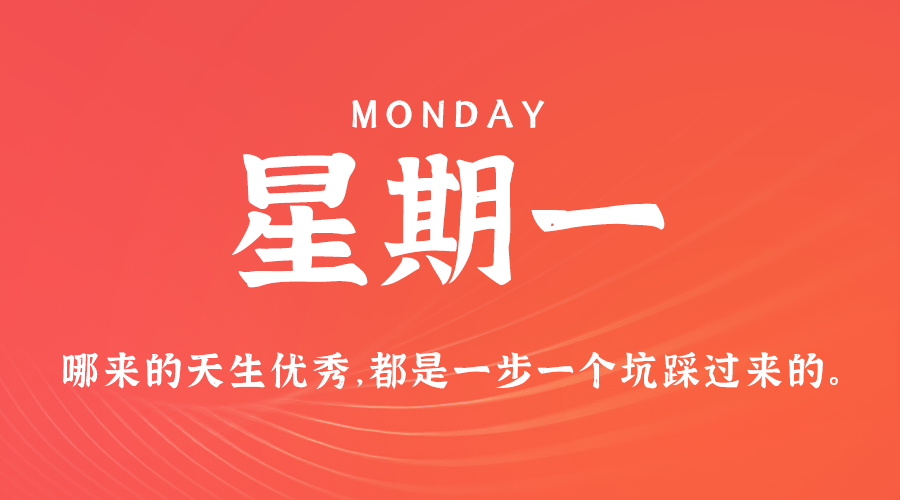 MONDAY
星期一
哪来的天生优秀,都是一步一个坑踩过来的。